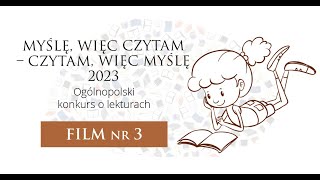 MYŚLĘ, WIĘC CZYTAM – CZYTAM, WIĘC MYŚLĘ 2023

Ogólnopolski konkurs o lekturach

FILM NR 3